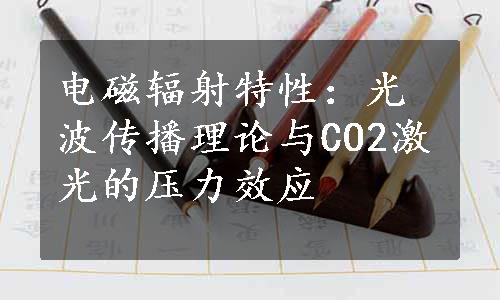 电磁辐射特性：光波传播理论与CO2激光的压力效应